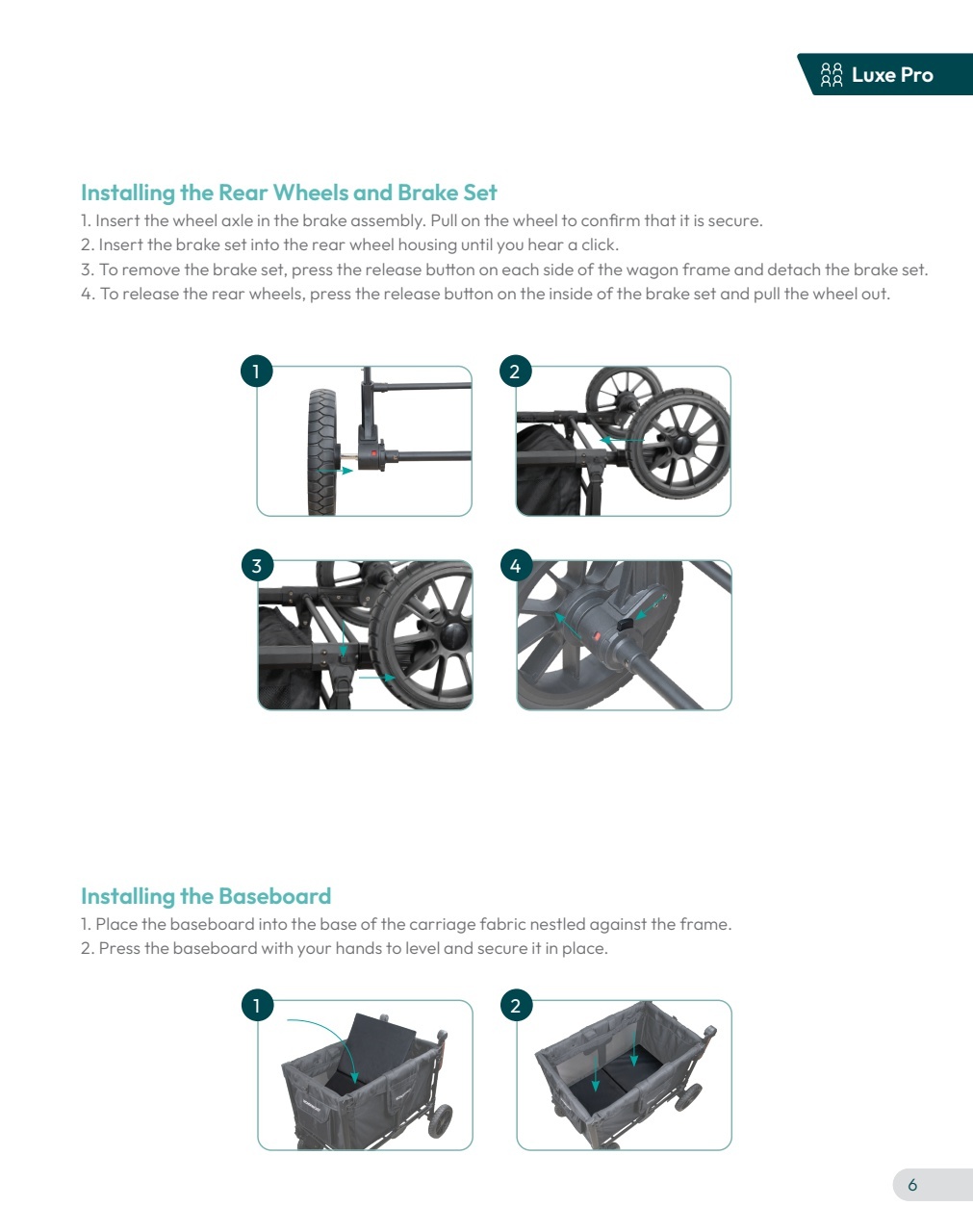 Luxe Pro

Installing the Rear Wheels and Brake Set

1. Insert the wheel axle in the brake assembly. Pull on the wheel to confirm that it is secure.
2. Insert the brake set into the rear wheel housing until you hear a click.
3. To remove the brake set, press the release button on each side of the wagon frame and detach the brake set.
4. To release the rear wheels, press the release button on the inside of the brake set and pull the wheel out.

1

2

3

4

Installing the Baseboard

1. Place the baseboard into the base of the carriage fabric nestled against the frame.
2. Press the baseboard with your hands to level and secure it in place.

1

2

6